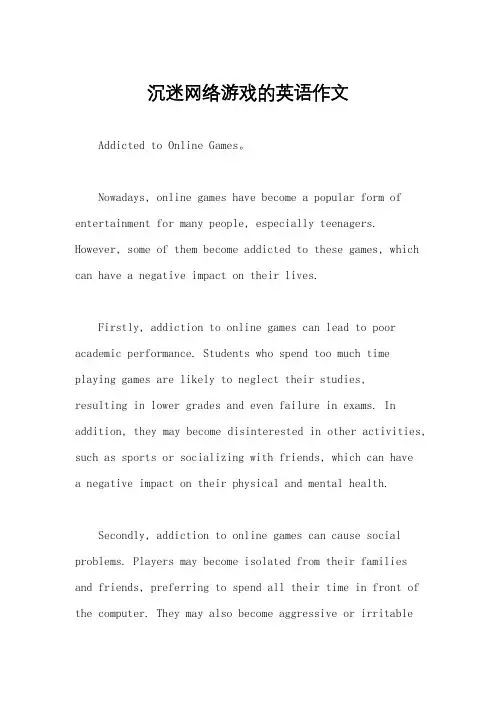 沉迷网络游戏的英语作文

Addicted to Online Games。

Nowadays, online games have become a popular form of entertainment for many people, especially teenagers. However, some of them become addicted to these games, which can have a negative impact on their lives.

Firstly, addiction to online games can lead to poor academic performance. Students who spend too much time playing games are likely to neglect their studies, resulting in lower grades and even failure in exams. In addition, they may become disinterested in other activities, such as sports or socializing with friends, which can have a negative impact on their physical and mental health.

Secondly, addiction to online games can cause social problems. Players may become isolated from their families and friends, preferring to spend all their time in front of the computer. They may also become aggressive or irritable